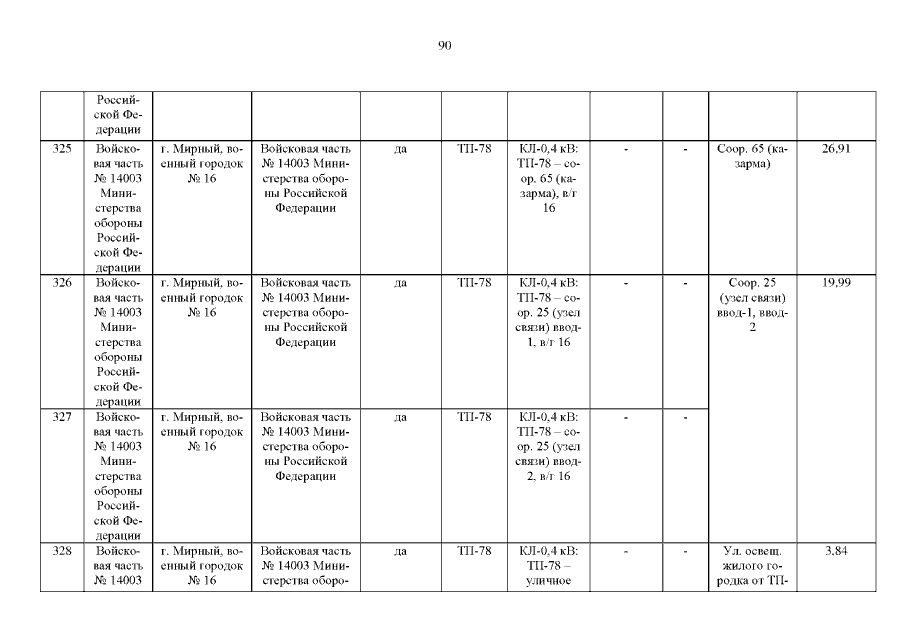 90

|  | Российской Федерации |  |  |  |  |  |  |  |  |  |
|---|---|---|---|---|---|---|---|---|---|---|
| 325 | Войсковая часть № 14003 Министерства обороны Российской Федерации | г. Мирный, военный городок № 16 | Войсковая часть № 14003 Министерства обороны Российской Федерации | да | ТП-78 | КЛ-0,4 кВ: ТП-78 – соор. 65 (казарма), в/г 16 | - | - | Соор. 65 (казарма) | 26,91 |
| 326 | Войсковая часть № 14003 Министерства обороны Российской Федерации | г. Мирный, военный городок № 16 | Войсковая часть № 14003 Министерства обороны Российской Федерации | да | ТП-78 | КЛ-0,4 кВ: ТП-78 – соор. 25 (узел связи) ввод-1, в/г 16 | - | - | Соор. 25 (узел связи) ввод-1, ввод-2 | 19,99 |
| 327 | Войсковая часть № 14003 Министерства обороны Российской Федерации | г. Мирный, военный городок № 16 | Войсковая часть № 14003 Министерства обороны Российской Федерации | да | ТП-78 | КЛ-0,4 кВ: ТП-78 – соор. 25 (узел связи) ввод-2, в/г 16 | - | - |  |  |
| 328 | Войсковая часть № 14003 | г. Мирный, военный городок № 16 | Войсковая часть № 14003 Министерства оборо- | да | ТП-78 | КЛ-0,4 кВ: ТП-78 – уличное | - | - | Ул. освещ. жилого городка от ТП- | 3,84 |